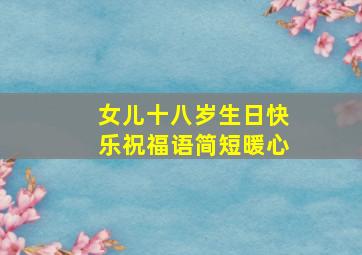 女儿十八岁生日快乐祝福语简短暖心